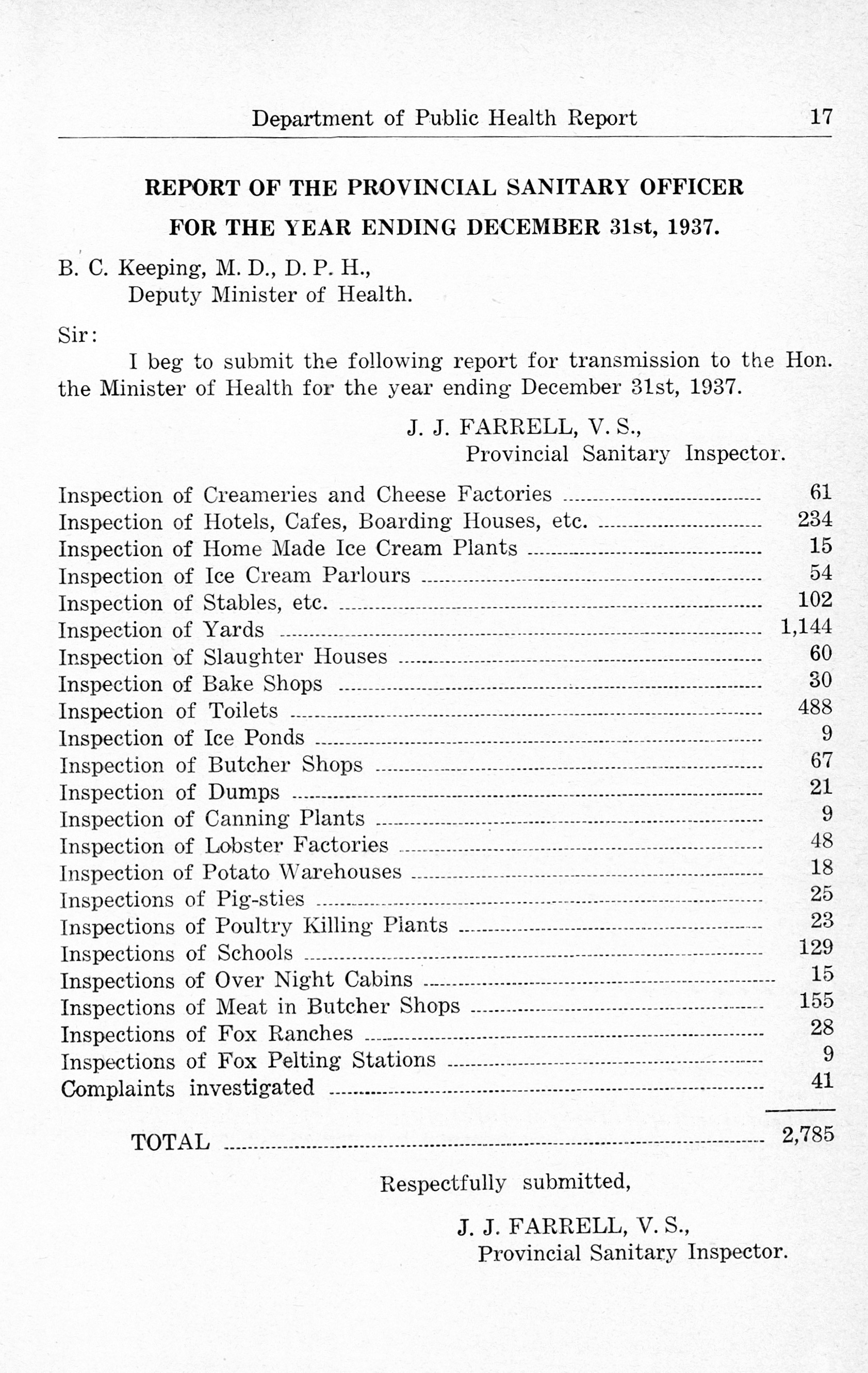 Department of Public Health Report 17

REPORT OF THE PROVINCIAL SANITARY OFFICER
FOR THE YEAR ENDING DECEMBER 31st, 1937.

B. C. Keeping, M. D., D. P. H.,
Deputy Minister of Health.

Sir:

I beg to submit the following report for transmission to the Hon. the Minister of Health for the year ending December 31st, 1937.

J. J. FARRELL, V. S.,
Provincial Sanitary Inspector.

| | |
|---|---|
| Inspection of Creameries and Cheese Factories | 61 |
| Inspection of Hotels, Cafes, Boarding Houses, etc. | 234 |
| Inspection of Home Made Ice Cream Plants | 15 |
| Inspection of Ice Cream Parlours | 54 |
| Inspection of Stables, etc. | 102 |
| Inspection of Yards | 1,144 |
| Inspection of Slaughter Houses | 60 |
| Inspection of Bake Shops | 30 |
| Inspection of Toilets | 488 |
| Inspection of Ice Ponds | 9 |
| Inspection of Butcher Shops | 67 |
| Inspection of Dumps | 21 |
| Inspection of Canning Plants | 9 |
| Inspection of Lobster Factories | 48 |
| Inspection of Potato Warehouses | 18 |
| Inspections of Pig-sties | 25 |
| Inspections of Poultry Killing Plants | 23 |
| Inspections of Schools | 129 |
| Inspections of Over Night Cabins | 15 |
| Inspections of Meat in Butcher Shops | 155 |
| Inspections of Fox Ranches | 28 |
| Inspections of Fox Pelting Stations | 9 |
| Complaints investigated | 41 |
| TOTAL | 2,785 |

Respectfully submitted,

J. J. FARRELL, V. S.,
Provincial Sanitary Inspector.